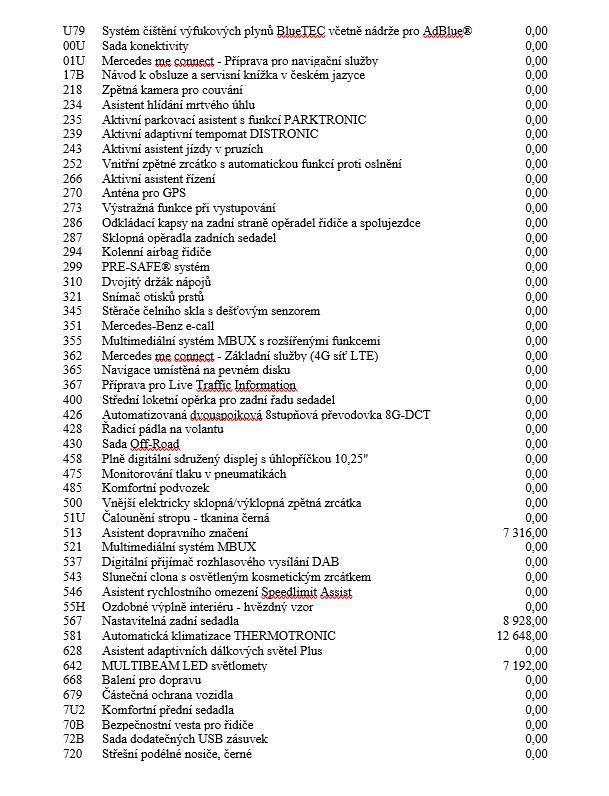 | | | |
|---|---|---|
| U79 | Systém čištění výfukových plynů BlueTEC včetně nádrže pro AdBlue® | 0,00 |
| 00U | Sada konektivity | 0,00 |
| 01U | Mercedes me connect - Příprava pro navigační služby | 0,00 |
| 17B | Návod k obsluze a servisní knížka v českém jazyce | 0,00 |
| 218 | Zpětná kamera pro couvání | 0,00 |
| 234 | Asistent hlídání mrtvého úhlu | 0,00 |
| 235 | Aktivní parkovací asistent s funkcí PARKTRONIC | 0,00 |
| 239 | Aktivní adaptivní tempomat DISTRONIC | 0,00 |
| 243 | Aktivní asistent jízdy v pruzích | 0,00 |
| 252 | Vnitřní zpětné zrcátko s automatickou funkcí proti oslnění | 0,00 |
| 266 | Aktivní asistent řízení | 0,00 |
| 270 | Anténa pro GPS | 0,00 |
| 273 | Výstražná funkce při vystupování | 0,00 |
| 286 | Odkládací kapsy na zadní straně opěradel řidiče a spolujezdce | 0,00 |
| 287 | Sklopná opěradla zadních sedadel | 0,00 |
| 294 | Kolenní airbag řidiče | 0,00 |
| 299 | PRE-SAFE® systém | 0,00 |
| 310 | Dvojitý držák nápojů | 0,00 |
| 321 | Snímač otisků prstů | 0,00 |
| 345 | Stěrače čelního skla s dešťovým senzorem | 0,00 |
| 351 | Mercedes-Benz e-call | 0,00 |
| 355 | Multimediální systém MBUX s rozšířenými funkcemi | 0,00 |
| 362 | Mercedes me connect - Základní služby (4G síť LTE) | 0,00 |
| 365 | Navigace umístěná na pevném disku | 0,00 |
| 367 | Příprava pro Live Traffic Information | 0,00 |
| 400 | Střední loketní opěrka pro zadní řadu sedadel | 0,00 |
| 426 | Automatizovaná dvouspojková 8stupňová převodovka 8G-DCT | 0,00 |
| 428 | Řadicí pádla na volantu | 0,00 |
| 430 | Sada Off-Road | 0,00 |
| 458 | Plně digitální sdružený displej s úhlopříčkou 10,25" | 0,00 |
| 475 | Monitorování tlaku v pneumatikách | 0,00 |
| 485 | Komfortní podvozek | 0,00 |
| 500 | Vnější elektricky sklopná/výklopná zpětná zrcátka | 0,00 |
| 51U | Čalounění stropu - tkanina černá | 0,00 |
| 513 | Asistent dopravního značení | 7 316,00 |
| 521 | Multimediální systém MBUX | 0,00 |
| 537 | Digitální přijímač rozhlasového vysílání DAB | 0,00 |
| 543 | Sluneční clona s osvětleným kosmetickým zrcátkem | 0,00 |
| 546 | Asistent rychlostního omezení Speedlimit Assist | 0,00 |
| 55H | Ozdobné výplně interiéru - hvězdný vzor | 0,00 |
| 567 | Nastavitelná zadní sedadla | 8 928,00 |
| 581 | Automatická klimatizace THERMOTRONIC | 12 648,00 |
| 628 | Asistent adaptivních dálkových světel Plus | 0,00 |
| 642 | MULTIBEAM LED světlomety | 7 192,00 |
| 668 | Balení pro dopravu | 0,00 |
| 679 | Částečná ochrana vozidla | 0,00 |
| 7U2 | Komfortní přední sedadla | 0,00 |
| 70B | Bezpečnostní vesta pro řidiče | 0,00 |
| 72B | Sada dodatečných USB zásuvek | 0,00 |
| 720 | Střešní podélné nosiče, černé | 0,00 |